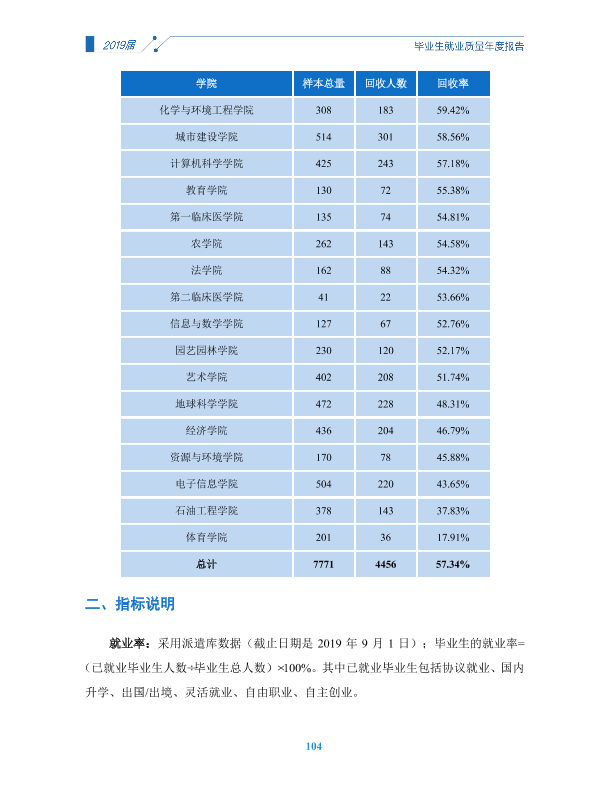 2019届

毕业生就业质量年度报告

| 学院 | 样本总量 | 回收人数 | 回收率 |
|---|---|---|---|
| 化学与环境工程学院 | 308 | 183 | 59.42% |
| 城市建设学院 | 514 | 301 | 58.56% |
| 计算机科学学院 | 425 | 243 | 57.18% |
| 教育学院 | 130 | 72 | 55.38% |
| 第一临床医学院 | 135 | 74 | 54.81% |
| 农学院 | 262 | 143 | 54.58% |
| 法学院 | 162 | 88 | 54.32% |
| 第二临床医学院 | 41 | 22 | 53.66% |
| 信息与数学学院 | 127 | 67 | 52.76% |
| 园艺园林学院 | 230 | 120 | 52.17% |
| 艺术学院 | 402 | 208 | 51.74% |
| 地球科学学院 | 472 | 228 | 48.31% |
| 经济学院 | 436 | 204 | 46.79% |
| 资源与环境学院 | 170 | 78 | 45.88% |
| 电子信息学院 | 504 | 220 | 43.65% |
| 石油工程学院 | 378 | 143 | 37.83% |
| 体育学院 | 201 | 36 | 17.91% |
| 总计 | 7771 | 4456 | 57.34% |

二、指标说明

就业率：采用派遣库数据（截止日期是2019年9月1日）；毕业生的就业率=（已就业毕业生人数÷毕业生总人数）×100%。其中已就业毕业生包括协议就业、国内升学、出国/出境、灵活就业、自由职业、自主创业。

104